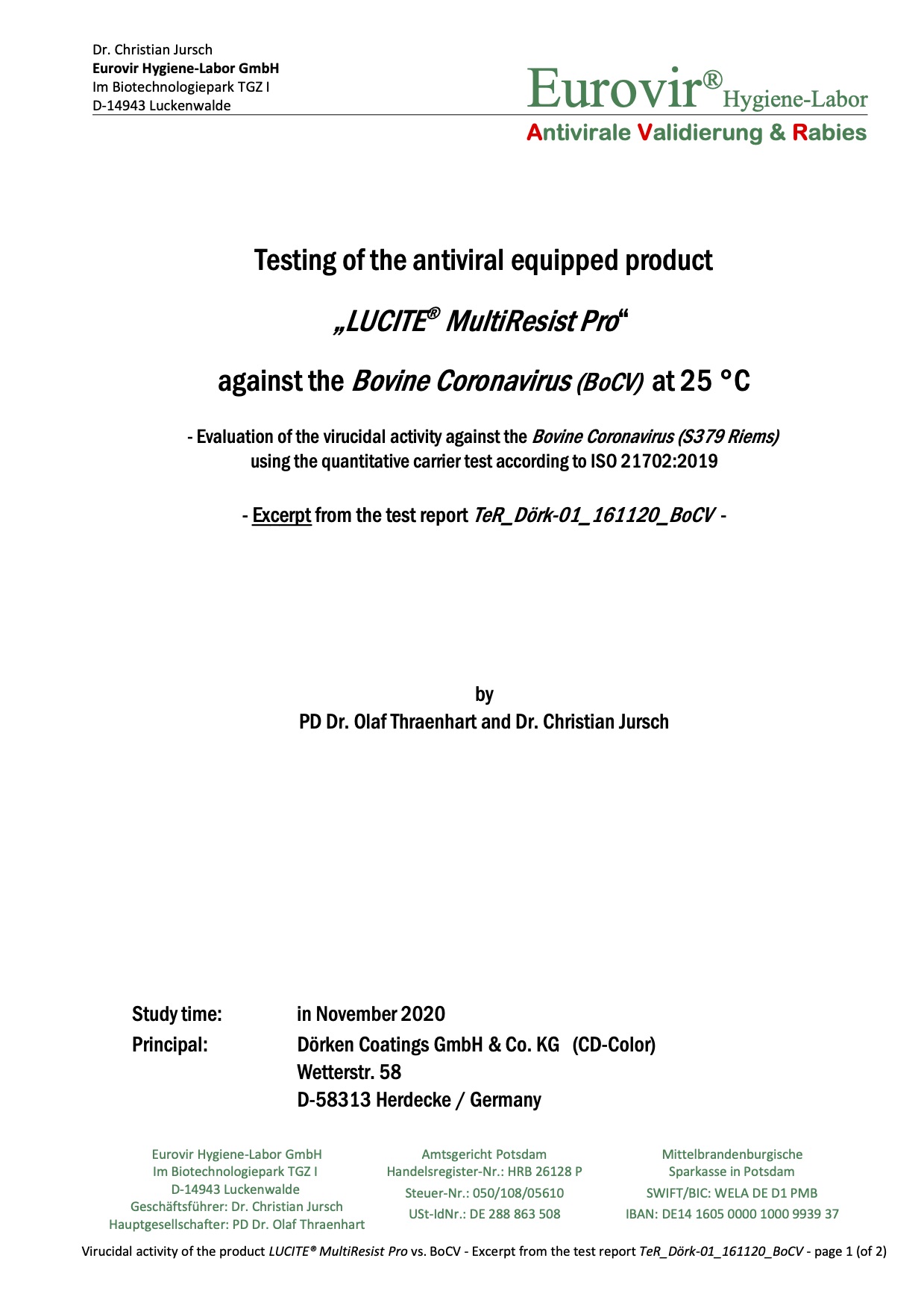 Dr. Christian Jursch
Eurovir Hygiene-Labor GmbH
Im Biotechnologiepark TGZ I
D-14943 Luckenwalde

Eurovir® Hygiene-Labor
Antivirale Validierung & Rabies

Testing of the antiviral equipped product

„LUCITE® MultiResist Pro“

against the Bovine Coronavirus (BoCV) at 25 °C

- Evaluation of the virucidal activity against the Bovine Coronavirus (S379 Riems) using the quantitative carrier test according to ISO 21702:2019

- Excerpt from the test report TeR_Dörk-01_161120_BoCV -

by
PD Dr. Olaf Thraenhart and Dr. Christian Jursch

Study time: in November 2020
Principal: Dörken Coatings GmbH & Co. KG (CD-Color)
Wetterstr. 58
D-58313 Herdecke / Germany

Eurovir Hygiene-Labor GmbH
Im Biotechnologiepark TGZ I
D-14943 Luckenwalde
Geschäftsführer: Dr. Christian Jursch
Hauptgesellschafter: PD Dr. Olaf Thraenhart

Amtsgericht Potsdam
Handelsregister-Nr.: HRB 26128 P
Steuer-Nr.: 050/108/05610
USt-IdNr.: DE 288 863 508

Mittelbrandenburgische
Sparkasse in Potsdam
SWIFT/BIC: WELA DE D1 PMB
IBAN: DE14 1605 0000 1000 9939 37

Virucidal activity of the product LUCITE® MultiResist Pro vs. BoCV - Excerpt from the test report TeR_Dörk-01_161120_BoCV - page 1 (of 2)